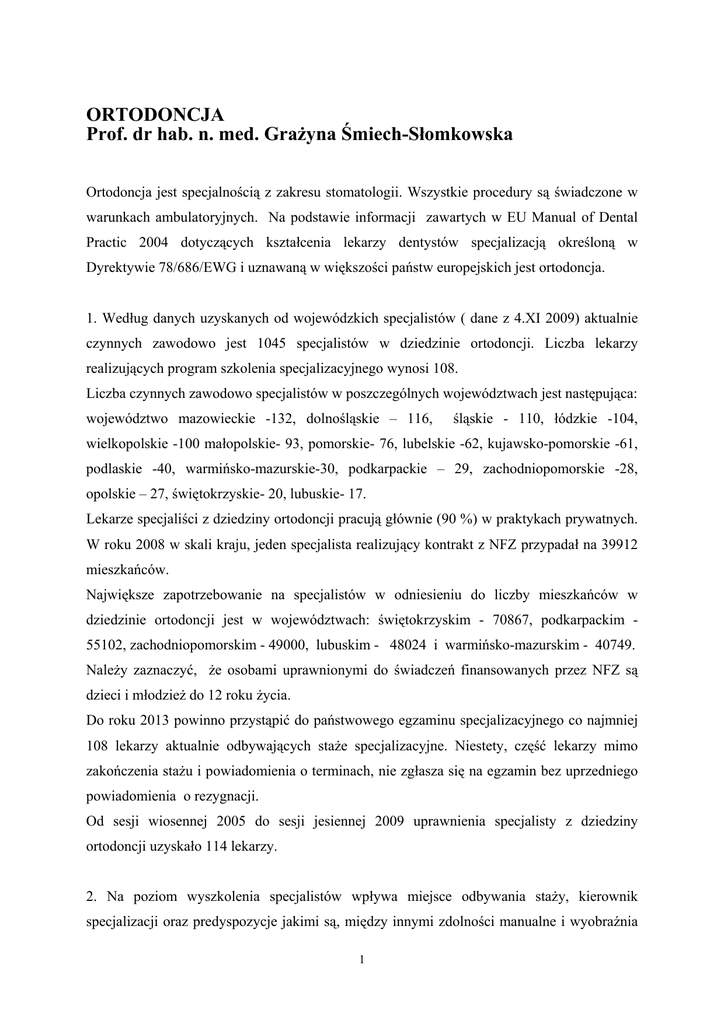 ORTODONCJA
Prof. dr hab. n. med. Grażyna Śmiech-Słomkowska

Ortodoncja jest specjalnością z zakresu stomatologii. Wszystkie procedury są świadczone w warunkach ambulatoryjnych. Na podstawie informacji zawartych w EU Manual of Dental Practic 2004 dotyczących kształcenia lekarzy dentystów specjalizacją określoną w Dyrektywie 78/686/EWG i uznawaną w większości państw europejskich jest ortodoncja.

1. Według danych uzyskanych od wojewódzkich specjalistów ( dane z 4.XI 2009) aktualnie czynnych zawodowo jest 1045 specjalistów w dziedzinie ortodoncji. Liczba lekarzy realizujących program szkolenia specjalizacyjnego wynosi 108.
Liczba czynnych zawodowo specjalistów w poszczególnych województwach jest następująca: województwo mazowieckie -132, dolnośląskie – 116, śląskie - 110, łódzkie -104, wielkopolskie -100 małopolskie- 93, pomorskie- 76, lubelskie -62, kujawsko-pomorskie -61, podlaskie -40, warmińsko-mazurskie-30, podkarpackie – 29, zachodniopomorskie -28, opolskie – 27, świętokrzyskie- 20, lubuskie- 17.
Lekarze specjaliści z dziedziny ortodoncji pracują głównie (90 %) w praktykach prywatnych. W roku 2008 w skali kraju, jeden specjalista realizujący kontrakt z NFZ przypadał na 39912 mieszkańców.
Największe zapotrzebowanie na specjalistów w odniesieniu do liczby mieszkańców w dziedzinie ortodoncji jest w województwach: świętokrzyskim - 70867, podkarpackim - 55102, zachodniopomorskim - 49000, lubuskim - 48024 i warmińsko-mazurskim - 40749.
Należy zaznaczyć, że osobami uprawnionymi do świadczeń finansowanych przez NFZ są dzieci i młodzież do 12 roku życia.
Do roku 2013 powinno przystąpić do państwowego egzaminu specjalizacyjnego co najmniej 108 lekarzy aktualnie odbywających staże specjalizacyjne. Niestety, część lekarzy mimo zakończenia stażu i powiadomienia o terminach, nie zgłasza się na egzamin bez uprzedniego powiadomienia o rezygnacji.
Od sesji wiosennej 2005 do sesji jesiennej 2009 uprawnienia specjalisty z dziedziny ortodoncji uzyskało 114 lekarzy.

2. Na poziom wyszkolenia specjalistów wpływa miejsce odbywania staży, kierownik specjalizacji oraz predyspozycje jakimi są, między innymi zdolności manualne i wyobraźnia

1